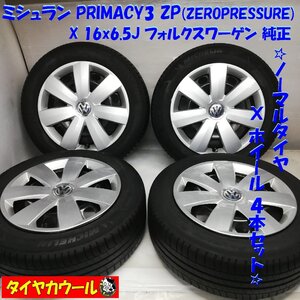 ミシュラン PRIMACY3 ZP(ZEROPRESSURE) X 16x6.5J フォルクスワーゲン 純正

☆ノーマルタイヤ X ホイール 4本セット☆

MICHELIN

タイヤカウール